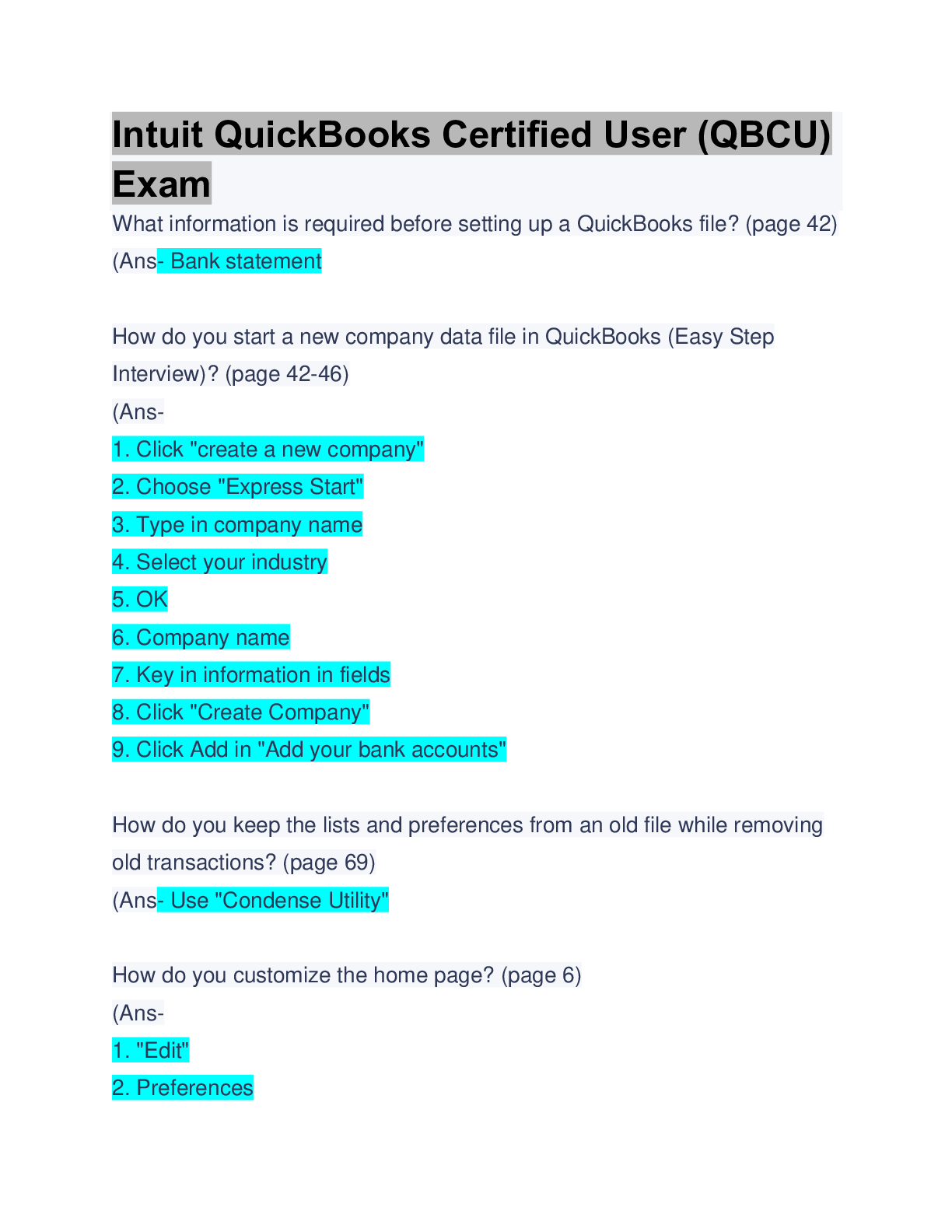 Intuit QuickBooks Certified User (QBCU) Exam

What information is required before setting up a QuickBooks file? (page 42)
(Ans- Bank statement

How do you start a new company data file in QuickBooks (Easy Step Interview)? (page 42-46)
(Ans-
1. Click "create a new company"
2. Choose "Express Start"
3. Type in company name
4. Select your industry
5. OK
6. Company name
7. Key in information in fields
8. Click "Create Company"
9. Click Add in "Add your bank accounts"

How do you keep the lists and preferences from an old file while removing old transactions? (page 69)
(Ans- Use "Condense Utility"

How do you customize the home page? (page 6)
(Ans-
1. "Edit"
2. Preferences